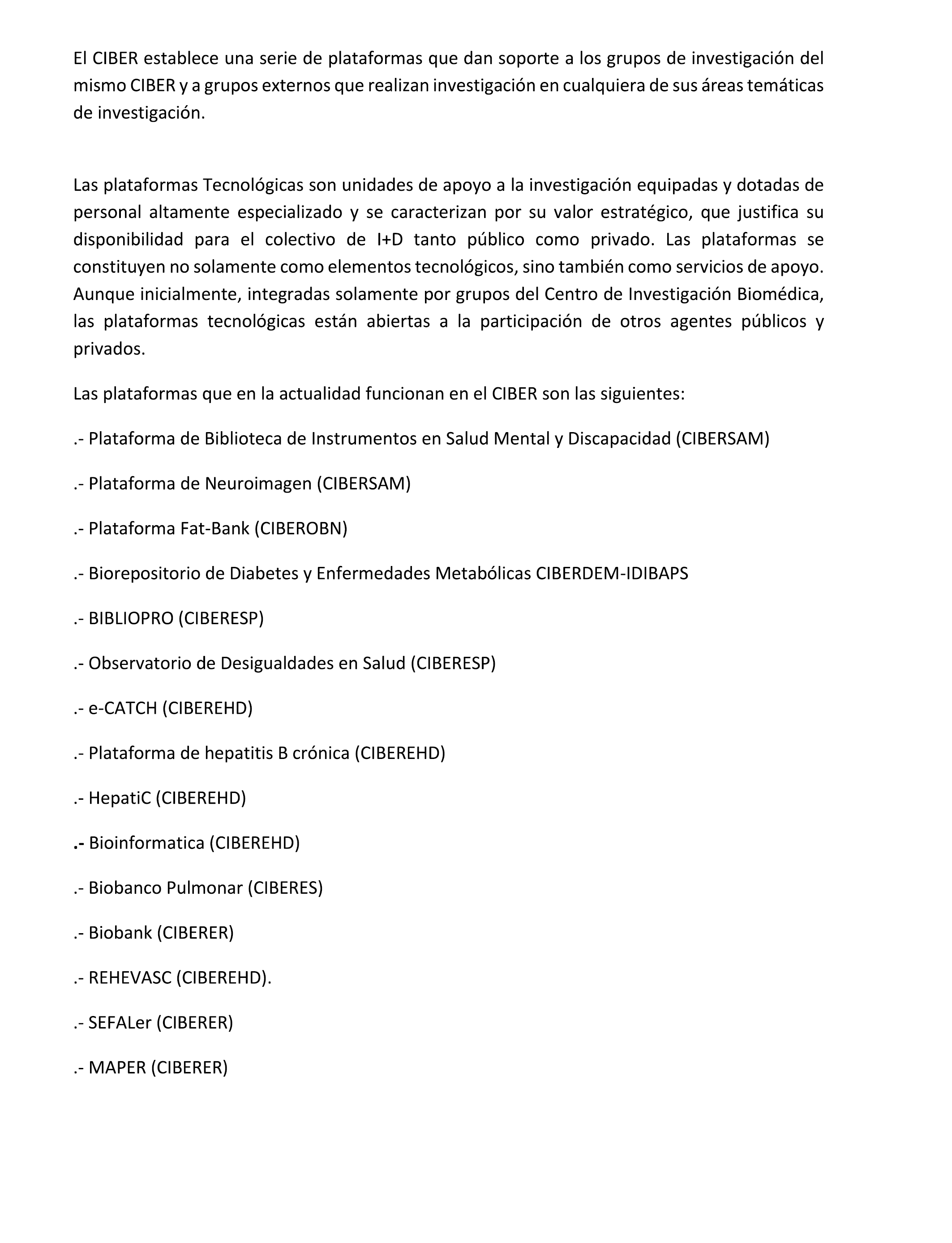 El CIBER establece una serie de plataformas que dan soporte a los grupos de investigación del mismo CIBER y a grupos externos que realizan investigación en cualquiera de sus áreas temáticas de investigación.

Las plataformas Tecnológicas son unidades de apoyo a la investigación equipadas y dotadas de personal altamente especializado y se caracterizan por su valor estratégico, que justifica su disponibilidad para el colectivo de I+D tanto público como privado. Las plataformas se constituyen no solamente como elementos tecnológicos, sino también como servicios de apoyo. Aunque inicialmente, integradas solamente por grupos del Centro de Investigación Biomédica, las plataformas tecnológicas están abiertas a la participación de otros agentes públicos y privados.

Las plataformas que en la actualidad funcionan en el CIBER son las siguientes:

.- Plataforma de Biblioteca de Instrumentos en Salud Mental y Discapacidad (CIBERSAM)

.- Plataforma de Neuroimagen (CIBERSAM)

.- Plataforma Fat-Bank (CIBEROBN)

.- Biorepositorio de Diabetes y Enfermedades Metabólicas CIBERDEM-IDIBAPS

.- BIBLIOPRO (CIBERESP)

.- Observatorio de Desigualdades en Salud (CIBERESP)

.- e-CATCH (CIBEREHD)

.- Plataforma de hepatitis B crónica (CIBEREHD)

.- HepatiC (CIBEREHD)

.- Bioinformatica (CIBEREHD)

.- Biobanco Pulmonar (CIBERES)

.- Biobank (CIBERER)

.- REHEVASC (CIBEREHD).

.- SEFALer (CIBERER)

.- MAPER (CIBERER)